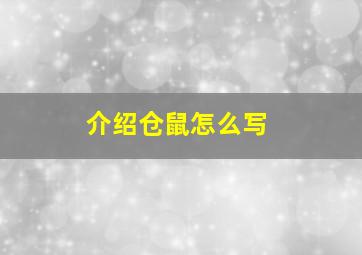 介绍仓鼠怎么写